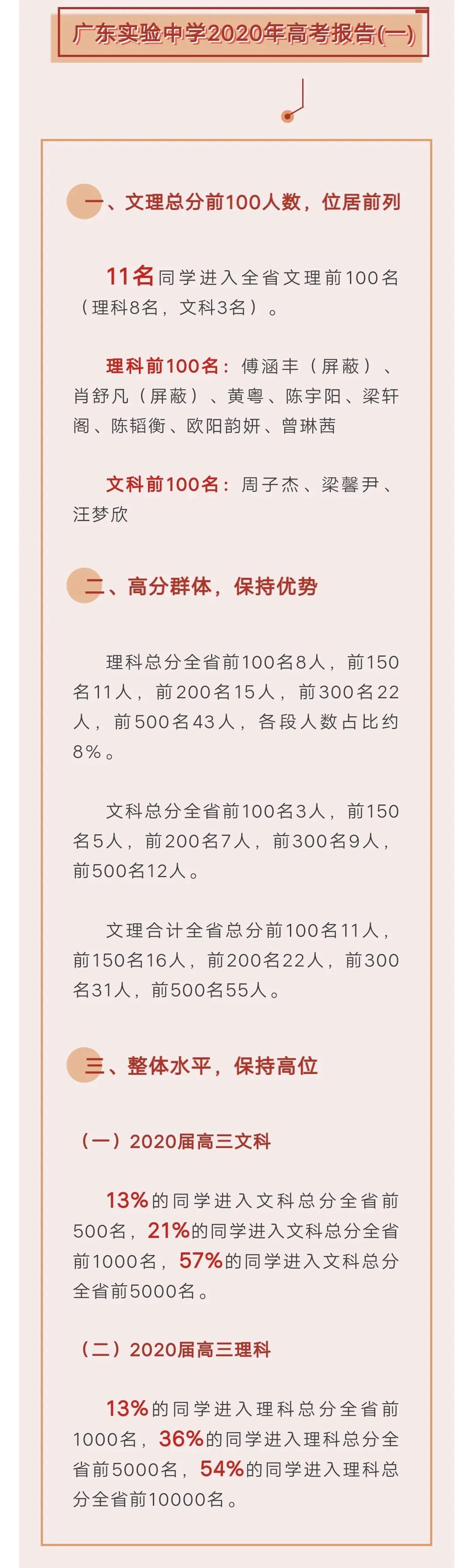 广东实验中学2020年高考报告(一)

一、文理总分前100人数，位居前列

11名同学进入全省文理前100名（理科8名，文科3名）。

理科前100名：傅涵丰（屏蔽）、肖舒凡（屏蔽）、黄粤、陈宇阳、梁轩阁、陈韬衡、欧阳韵妍、曾琳茜

文科前100名：周子杰、梁馨尹、汪梦欣

二、高分群体，保持优势

理科总分全省前100名8人，前150名11人，前200名15人，前300名22人，前500名43人，各段人数占比约8%。

文科总分全省前100名3人，前150名5人，前200名7人，前300名9人，前500名12人。

文理合计全省总分前100名11人，前150名16人，前200名22人，前300名31人，前500名55人。

三、整体水平，保持高位

（一）2020届高三文科

13%的同学进入文科总分全省前500名，21%的同学进入文科总分全省前1000名，57%的同学进入文科总分全省前5000名。

（二）2020届高三理科

13%的同学进入理科总分全省前1000名，36%的同学进入理科总分全省前5000名，54%的同学进入理科总分全省前10000名。